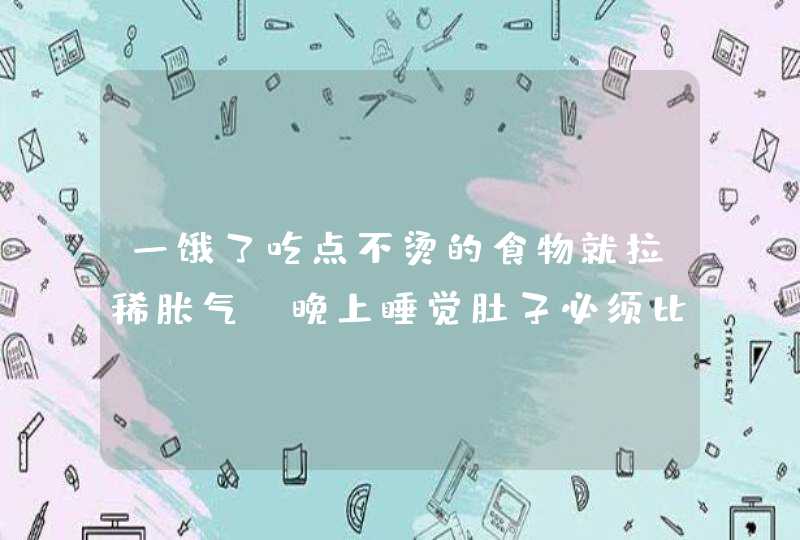 一饿了吃点不烫的食物就拉稀胀气 晚上睡觉肚子必须比

STATIONERY